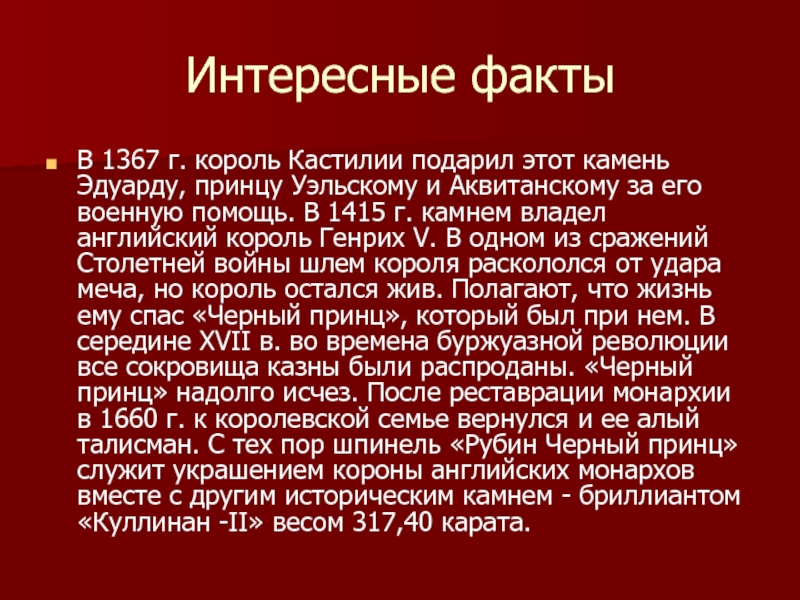 Интересные факты

• В 1367 г. король Кастилии подарил этот камень Эдуарду, принцу Уэльскому и Аквитанскому за его военную помощь. В 1415 г. камнем владел английский король Генрих V. В одном из сражений Столетней войны шлем короля раскололся от удара меча, но король остался жив. Полагают, что жизнь ему спас «Черный принц», который был при нем. В середине XVII в. во времена буржуазной революции все сокровища казны были распроданы. «Черный принц» надолго исчез. После реставрации монархии в 1660 г. к королевской семье вернулся и ее алый талисман. С тех пор шпинель «Рубин Черный принц» служит украшением короны английских монархов вместе с другим историческим камнем - бриллиантом «Куллинан -II» весом 317,40 карата.